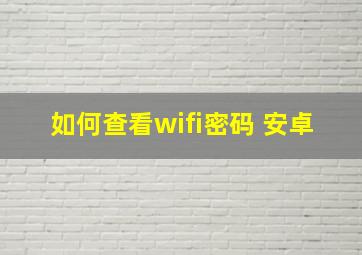 如何查看wifi密码 安卓